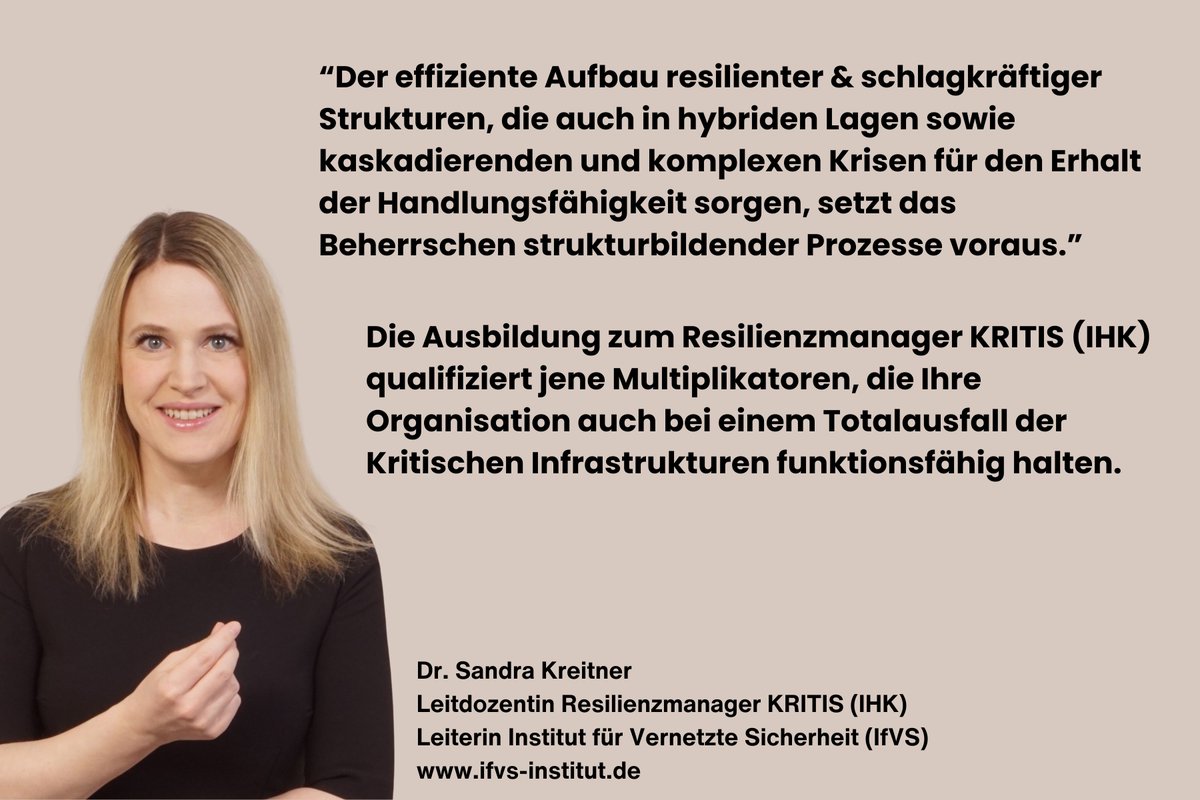 “Der effiziente Aufbau resilienter & schlagkräftiger Strukturen, die auch in hybriden Lagen sowie kaskadierenden und komplexen Krisen für den Erhalt der Handlungsfähigkeit sorgen, setzt das Beherrschen strukturbildender Prozesse voraus.”

Die Ausbildung zum Resilienzmanager KRITIS (IHK) qualifiziert jene Multiplikatoren, die Ihre Organisation auch bei einem Totalausfall der Kritischen Infrastrukturen funktionsfähig halten.

Dr. Sandra Kreitner
Leitdozentin Resilienzmanager KRITIS (IHK)
Leiterin Institut für Vernetzte Sicherheit (IfVS)
www.ifvs-institut.de